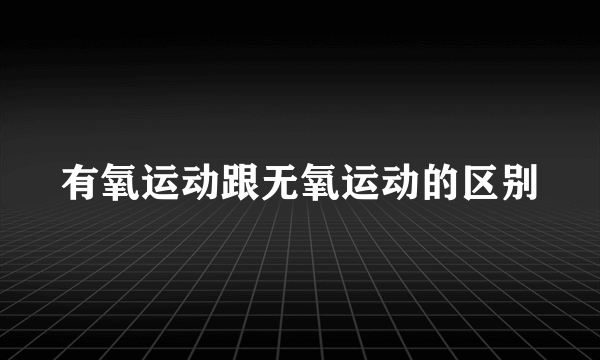 有氧运动跟无氧运动的区别